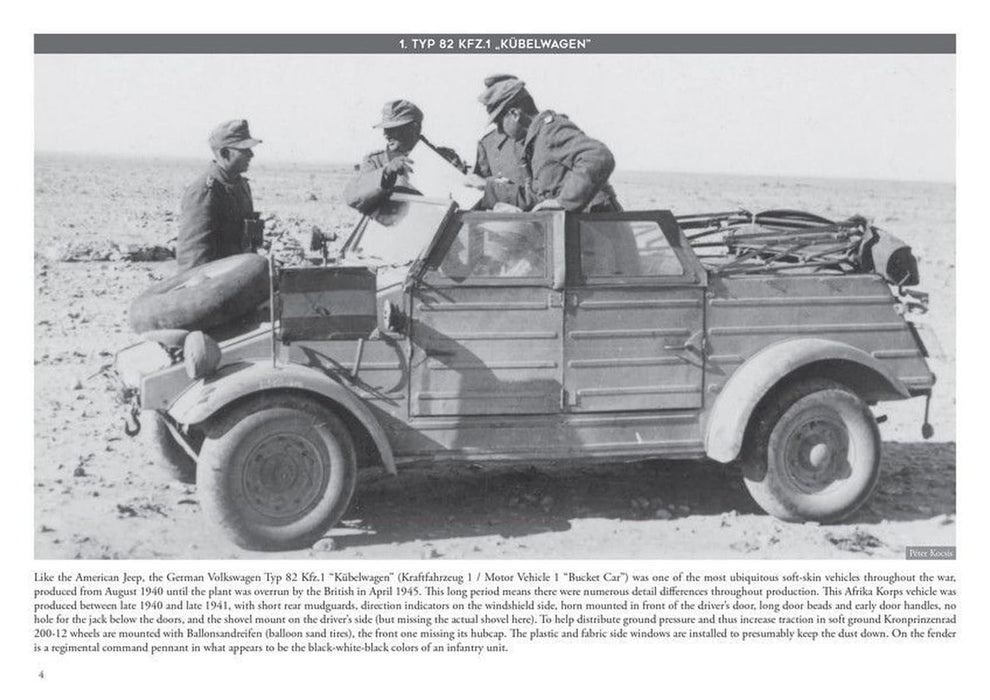 1. TYP 82 KFZ.1 „KÜBELWAGEN"

Péter Kocsis

Like the American Jeep, the German Volkswagen Typ 82 Kfz.1 "Kübelwagen" (Kraftfahrzeug 1 / Motor Vehicle 1 "Bucket Car") was one of the most ubiquitous soft-skin vehicles throughout the war, produced from August 1940 until the plant was overrun by the British in April 1945. This long period means there were numerous detail differences throughout production. This Afrika Korps vehicle was produced between late 1940 and late 1941, with short rear mudguards, direction indicators on the windshield side, horn mounted in front of the driver's door, long door beads and early door handles, no hole for the jack below the doors, and the shovel mount on the driver's side (but missing the actual shovel here). To help distribute ground pressure and thus increase traction in soft ground Kronprinzenrad 200-12 wheels are mounted with Ballonsandreifen (balloon sand tires), the front one missing its hubcap. The plastic and fabric side windows are installed to presumably keep the dust down. On the fender is a regimental command pennant in what appears to be the black-white-black colors of an infantry unit.

4